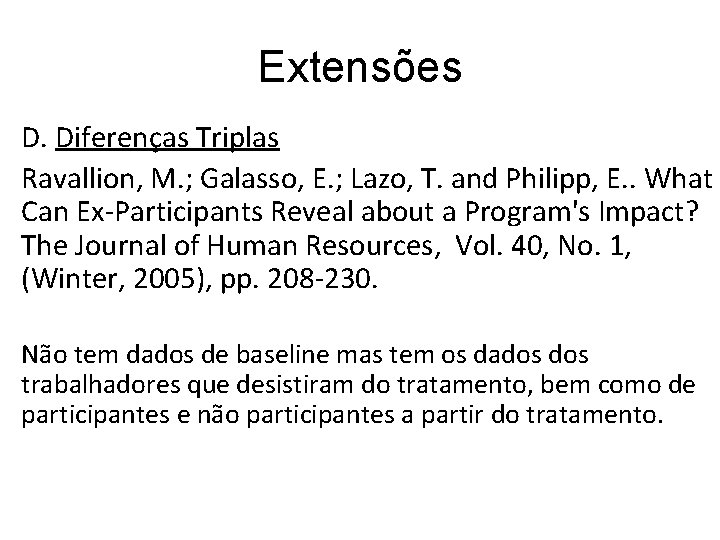 Extensões

D. Diferenças Triplas

Ravallion, M.; Galasso, E.; Lazo, T. and Philipp, E.. What Can Ex-Participants Reveal about a Program's Impact? The Journal of Human Resources, Vol. 40, No. 1, (Winter, 2005), pp. 208-230.

Não tem dados de baseline mas tem os dados dos trabalhadores que desistiram do tratamento, bem como de participantes e não participantes a partir do tratamento.